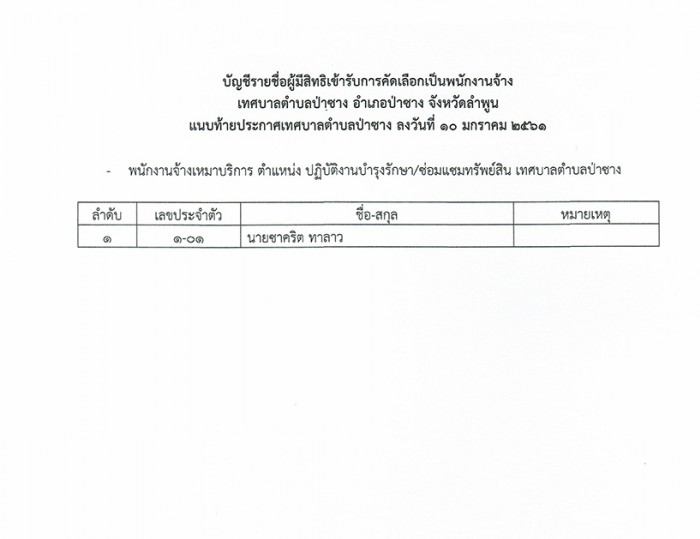 บัญชีรายชื่อผู้มีสิทธิเข้ารับการคัดเลือกเป็นพนักงานจ้าง
เทศบาลตำบลป่าซาง อำเภอป่าซาง จังหวัดลำพูน
แนบท้ายประกาศเทศบาลตำบลป่าซาง ลงวันที่ ๑๐ มกราคม ๒๕๖๑

- พนักงานจ้างเหมาบริการ ตำแหน่ง ปฏิบัติงานบำรุงรักษา/ซ่อมแซมทรัพย์สิน เทศบาลตำบลป่าซาง

| ลำดับ | เลขประจำตัว | ชื่อ-สกุล | หมายเหตุ |
|---|---|---|---|
| ๑ | ๑-๐๑ | นายชาคริต ทาลาว | |